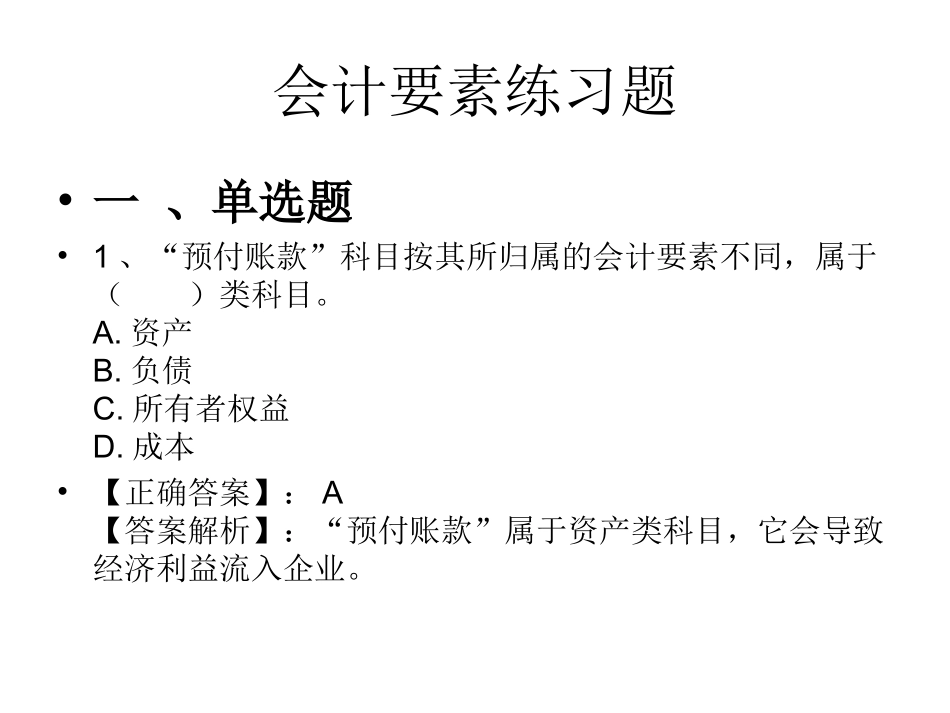 会计要素练习题

• 一 、单选题

• 1 、“预付账款”科目按其所归属的会计要素不同，属于（　　）类科目。
A. 资产
B. 负债
C. 所有者权益
D. 成本

• 【正确答案】： A
【答案解析】：“预付账款”属于资产类科目，它会导致经济利益流入企业。